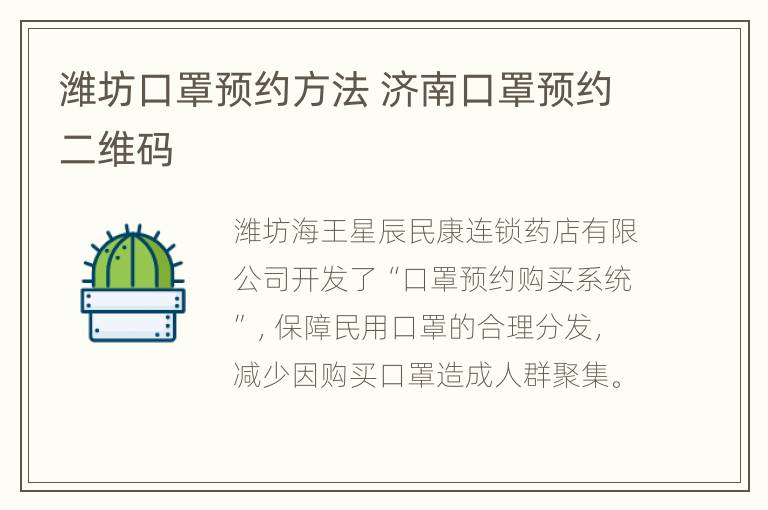 潍坊口罩预约方法 济南口罩预约二维码

潍坊海王星辰民康连锁药店有限公司开发了“口罩预约购买系统”，保障民用口罩的合理分发，减少因购买口罩造成人群聚集。